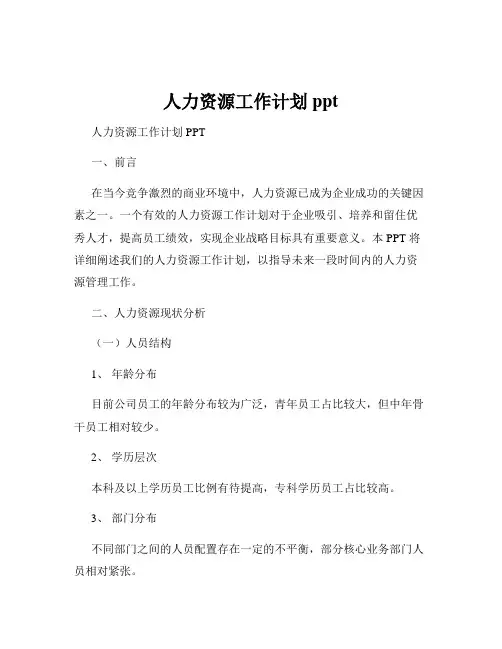 人力资源工作计划 ppt

人力资源工作计划 PPT

一、前言

在当今竞争激烈的商业环境中，人力资源已成为企业成功的关键因素之一。一个有效的人力资源工作计划对于企业吸引、培养和留住优秀人才，提高员工绩效，实现企业战略目标具有重要意义。本 PPT 将详细阐述我们的人力资源工作计划，以指导未来一段时间内的人力资源管理工作。

二、人力资源现状分析

（一）人员结构

1、 年龄分布

目前公司员工的年龄分布较为广泛，青年员工占比较大，但中年骨干员工相对较少。

2、 学历层次

本科及以上学历员工比例有待提高，专科学历员工占比较高。

3、 部门分布

不同部门之间的人员配置存在一定的不平衡，部分核心业务部门人员相对紧张。